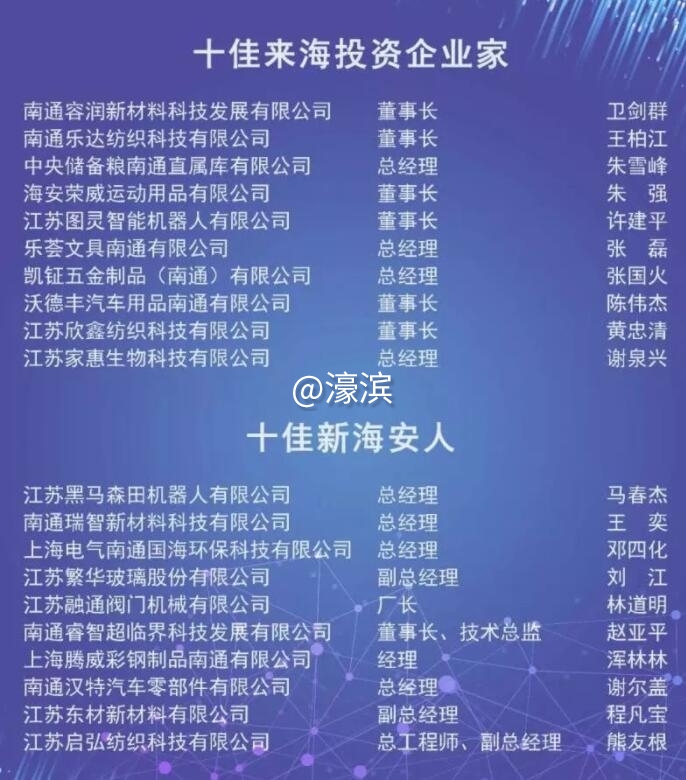 十佳来海投资企业家

南通容润新材料科技发展有限公司 董事长 卫剑群
南通乐达纺织科技有限公司 董事长 王柏江
中央储备粮南通直属库有限公司 总经理 朱雪峰
海安荣威运动用品有限公司 董事长 朱 强
江苏图灵智能机器人有限公司 董事长 许建平
乐荟文具南通有限公司 总经理 张 磊
凯钲五金制品（南通）有限公司 总经理 张国火
沃德丰汽车用品南通有限公司 董事长 陈伟杰
江苏欣鑫纺织科技有限公司 董事长 黄忠清
江苏家惠生物科技有限公司 总经理 谢泉兴

十佳新海安人

江苏黑马森田机器人有限公司 总经理 马春杰
南通瑞智新材料科技有限公司 总经理 王 奕
上海电气南通国海环保科技有限公司 总经理 邓四化
江苏繁华玻璃股份有限公司 副总经理 刘 江
江苏融通阀门机械有限公司 厂长 林道明
南通睿智超临界科技发展有限公司 董事长、技术总监 赵亚平
上海腾威彩钢制品南通有限公司 经理 浑林林
南通汉特汽车零部件有限公司 总经理 谢尔盖
江苏东材新材料有限公司 副总经理 程凡宝
江苏启弘纺织科技有限公司 总工程师、副总经理 熊友根

@濠滨